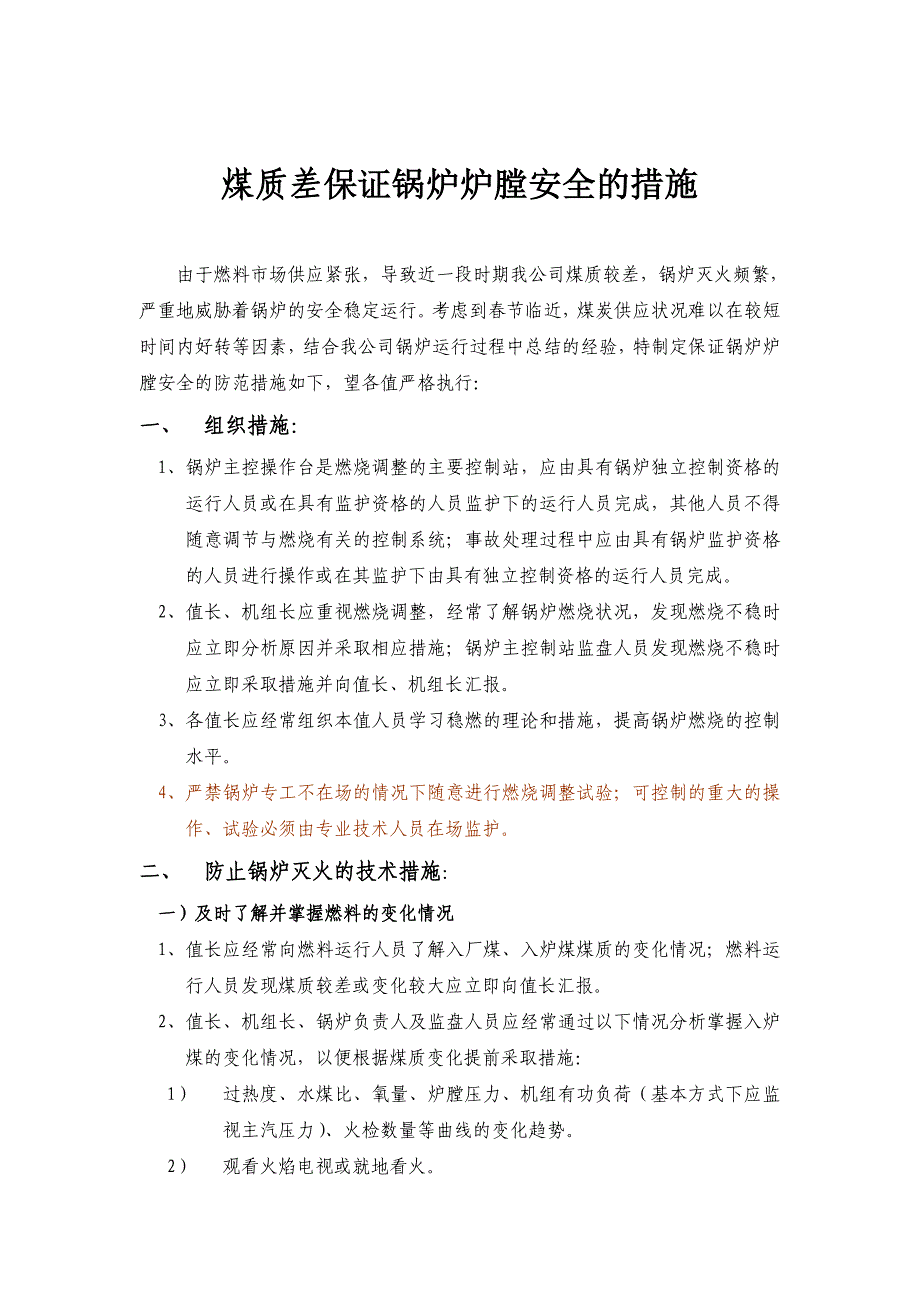 煤质差保证锅炉炉膛安全的措施

由于燃料市场供应紧张，导致近一段时期我公司煤质较差，锅炉灭火频繁，严重地威胁着锅炉的安全稳定运行。考虑到春节临近，煤炭供应状况难以在较短时间内好转等因素，结合我公司锅炉运行过程中总结的经验，特制定保证锅炉炉膛安全的防范措施如下，望各值严格执行：

一、　组织措施：

1、锅炉主控操作台是燃烧调整的主要控制站，应由具有锅炉独立控制资格的运行人员或在具有监护资格的人员监护下的运行人员完成，其他人员不得随意调节与燃烧有关的控制系统；事故处理过程中应由具有锅炉监护资格的人员进行操作或在其监护下由具有独立控制资格的运行人员完成。

2、值长、机组长应重视燃烧调整，经常了解锅炉燃烧状况，发现燃烧不稳时应立即分析原因并采取相应措施；锅炉主控制站监盘人员发现燃烧不稳时应立即采取措施并向值长、机组长汇报。

3、各值长应经常组织本值人员学习稳燃的理论和措施，提高锅炉燃烧的控制水平。

4、严禁锅炉专工不在场的情况下随意进行燃烧调整试验；可控制的重大的操作、试验必须由专业技术人员在场监护。

二、　防止锅炉灭火的技术措施：

一）及时了解并掌握燃料的变化情况

1、值长应经常向燃料运行人员了解入厂煤、入炉煤煤质的变化情况；燃料运行人员发现煤质较差或变化较大应立即向值长汇报。

2、值长、机组长、锅炉负责人及监盘人员应经常通过以下情况分析掌握入炉煤的变化情况，以便根据煤质变化提前采取措施：

1）　过热度、水煤比、氧量、炉膛压力、机组有功负荷（基本方式下应监视主汽压力）、火检数量等曲线的变化趋势。

2）　观看火焰电视或就地看火。